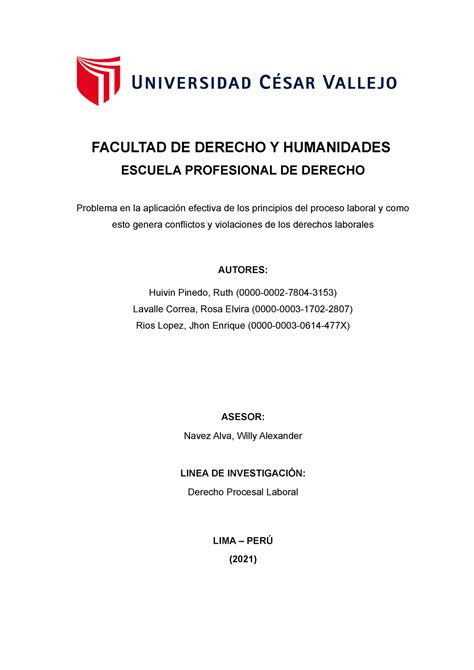 UNIVERSIDAD CÉSAR VALLEJO

FACULTAD DE DERECHO Y HUMANIDADES
ESCUELA PROFESIONAL DE DERECHO

Problema en la aplicación efectiva de los principios del proceso laboral y como esto genera conflictos y violaciones de los derechos laborales

AUTORES:

Huivin Pinedo, Ruth (0000-0002-7804-3153)
Lavalle Correa, Rosa Elvira (0000-0003-1702-2807)
Rios Lopez, Jhon Enrique (0000-0003-0614-477X)

ASESOR:

Navez Alva, Willy Alexander

LINEA DE INVESTIGACIÓN:

Derecho Procesal Laboral

LIMA – PERÚ
(2021)